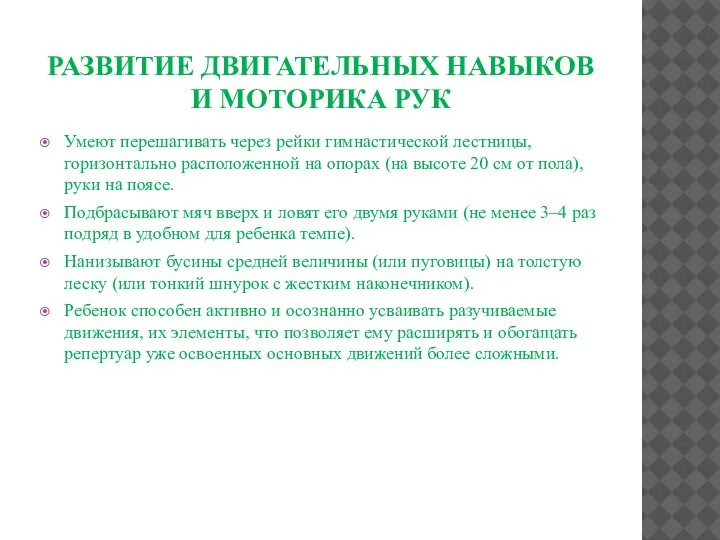 РАЗВИТИЕ ДВИГАТЕЛЬНЫХ НАВЫКОВ И МОТОРИКА РУК

Умеют перешагивать через рейки гимнастической лестницы, горизонтально расположенной на опорах (на высоте 20 см от пола), руки на поясе.

Подбрасывают мяч вверх и ловят его двумя руками (не менее 3–4 раз подряд в удобном для ребенка темпе).

Нанизывают бусины средней величины (или пуговицы) на толстую леску (или тонкий шнурок с жестким наконечником).

Ребенок способен активно и осознанно усваивать разучиваемые движения, их элементы, что позволяет ему расширять и обогащать репертуар уже освоенных основных движений более сложными.